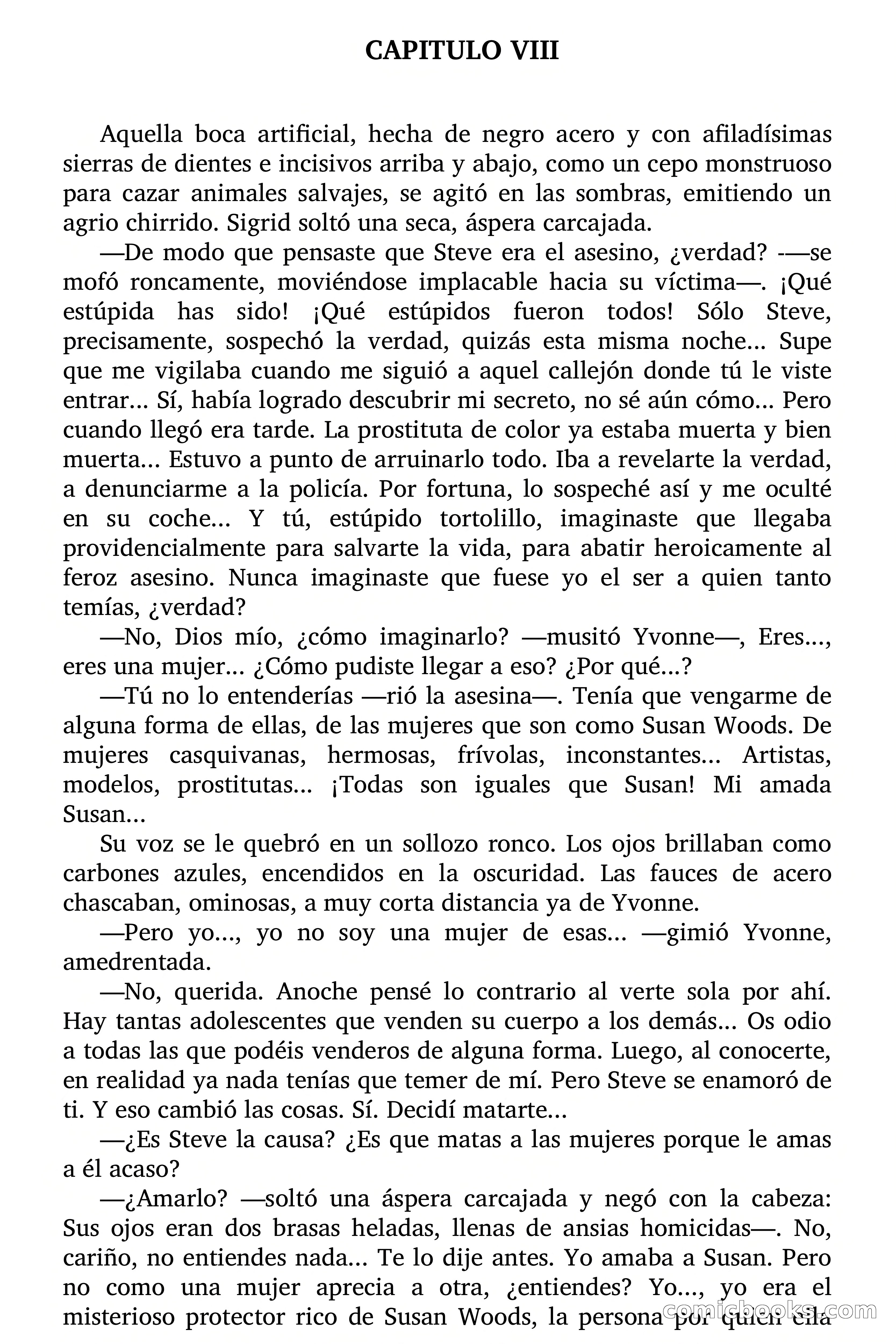 CAPITULO VIII

Aquella boca artificial, hecha de negro acero y con afiladísimas sierras de dientes e incisivos arriba y abajo, como un cepo monstruoso para cazar animales salvajes, se agitó en las sombras, emitiendo un agrio chirrido. Sigrid soltó una seca, áspera carcajada.

—De modo que pensaste que Steve era el asesino, ¿verdad? -—se mofó roncamente, moviéndose implacable hacia su víctima—. ¡Qué estúpida has sido! ¡Qué estúpidos fueron todos! Sólo Steve, precisamente, sospechó la verdad, quizás esta misma noche... Supe que me vigilaba cuando me siguió a aquel callejón donde tú le viste entrar... Sí, había logrado descubrir mi secreto, no sé aún cómo... Pero cuando llegó era tarde. La prostituta de color ya estaba muerta y bien muerta... Estuvo a punto de arruinarlo todo. Iba a revelarte la verdad, a denunciarme a la policía. Por fortuna, lo sospeché así y me oculté en su coche... Y tú, estúpido tortolillo, imaginaste que llegaba providencialmente para salvarte la vida, para abatir heroicamente al feroz asesino. Nunca imaginaste que fuese yo el ser a quien tanto temías, ¿verdad?

—No, Dios mío, ¿cómo imaginarlo? —musitó Yvonne—, Eres..., eres una mujer... ¿Cómo pudiste llegar a eso? ¿Por qué...?

—Tú no lo entenderías —rió la asesina—. Tenía que vengarme de alguna forma de ellas, de las mujeres que son como Susan Woods. De mujeres casquivanas, hermosas, frívolas, inconstantes... Artistas, modelos, prostitutas... ¡Todas son iguales que Susan! Mi amada Susan...

Su voz se le quebró en un sollozo ronco. Los ojos brillaban como carbones azules, encendidos en la oscuridad. Las fauces de acero chascaban, ominosas, a muy corta distancia ya de Yvonne.

—Pero yo..., yo no soy una mujer de esas... —gimió Yvonne, amedrentada.

—No, querida. Anoche pensé lo contrario al verte sola por ahí. Hay tantas adolescentes que venden su cuerpo a los demás... Os odio a todas las que podéis venderos de alguna forma. Luego, al conocerte, en realidad ya nada tenías que temer de mí. Pero Steve se enamoró de ti. Y eso cambió las cosas. Sí. Decidí matarte...

—¿Es Steve la causa? ¿Es que matas a las mujeres porque le amas a él acaso?

—¿Amarlo? —soltó una áspera carcajada y negó con la cabeza: Sus ojos eran dos brasas heladas, llenas de ansias homicidas—. No, cariño, no entiendes nada... Te lo dije antes. Yo amaba a Susan. Pero no como una mujer aprecia a otra, ¿entiendes? Yo..., yo era el misterioso protector rico de Susan Woods, la persona por quien ella

comicbooks.com